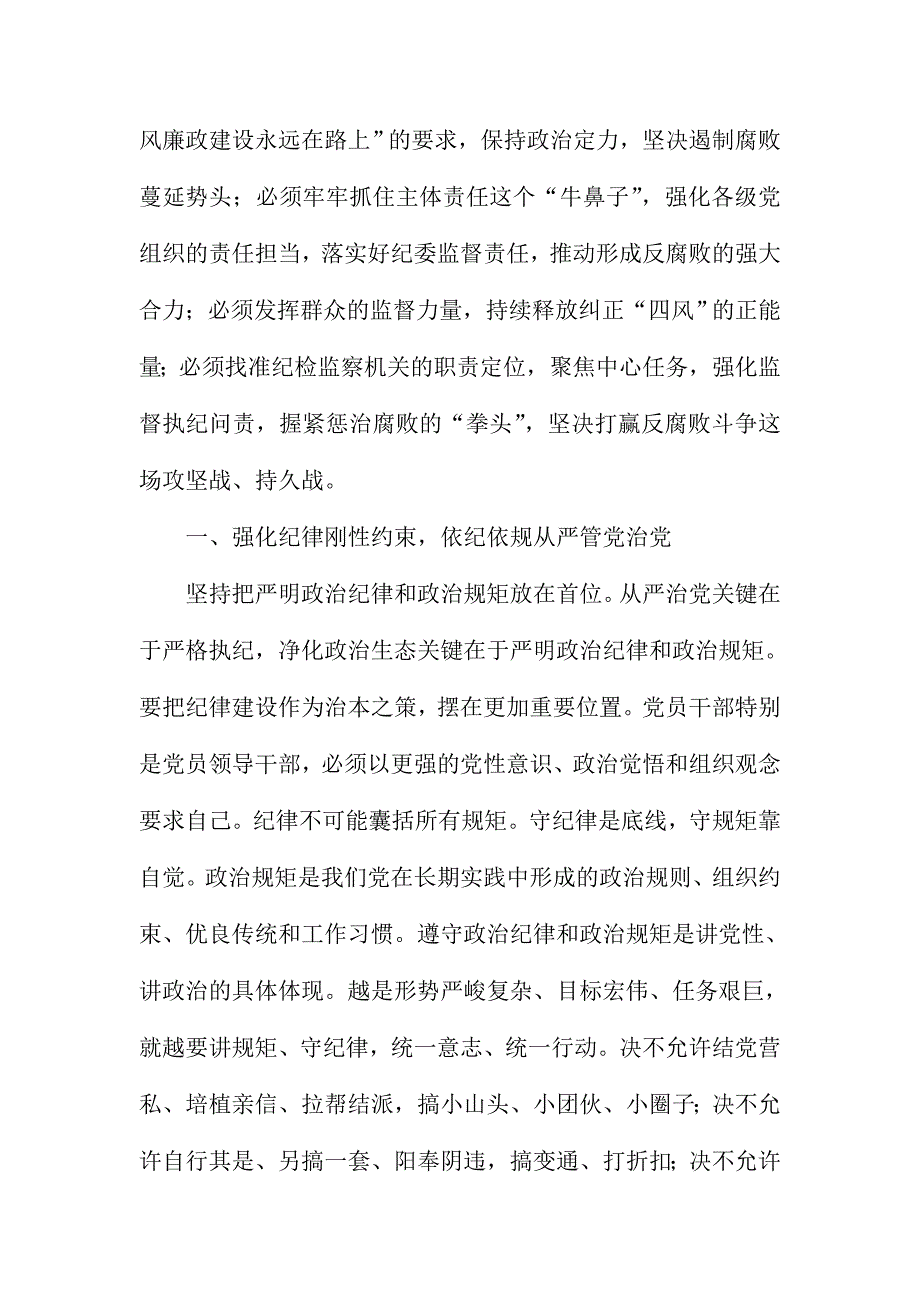 风廉政建设永远在路上”的要求，保持政治定力，坚决遏制腐败蔓延势头；必须牢牢抓住主体责任这个“牛鼻子”，强化各级党组织的责任担当，落实好纪委监督责任，推动形成反腐败的强大合力；必须发挥群众的监督力量，持续释放纠正“四风”的正能量；必须找准纪检监察机关的职责定位，聚焦中心任务，强化监督执纪问责，握紧惩治腐败的“拳头”，坚决打赢反腐败斗争这场攻坚战、持久战。

一、强化纪律刚性约束，依纪依规从严管党治党

坚持把严明政治纪律和政治规矩放在首位。从严治党关键在于严格执纪，净化政治生态关键在于严明政治纪律和政治规矩。要把纪律建设作为治本之策，摆在更加重要位置。党员干部特别是党员领导干部，必须以更强的党性意识、政治觉悟和组织观念要求自己。纪律不可能囊括所有规矩。守纪律是底线，守规矩靠自觉。政治规矩是我们党在长期实践中形成的政治规则、组织约束、优良传统和工作习惯。遵守政治纪律和政治规矩是讲党性、讲政治的具体体现。越是形势严峻复杂、目标宏伟、任务艰巨，就越要讲规矩、守纪律，统一意志、统一行动。决不允许结党营私、培植亲信、拉帮结派，搞小山头、小团伙、小圈子；决不允许自行其是、另搞一套、阳奉阴违，搞变通、打折扣；决不允许